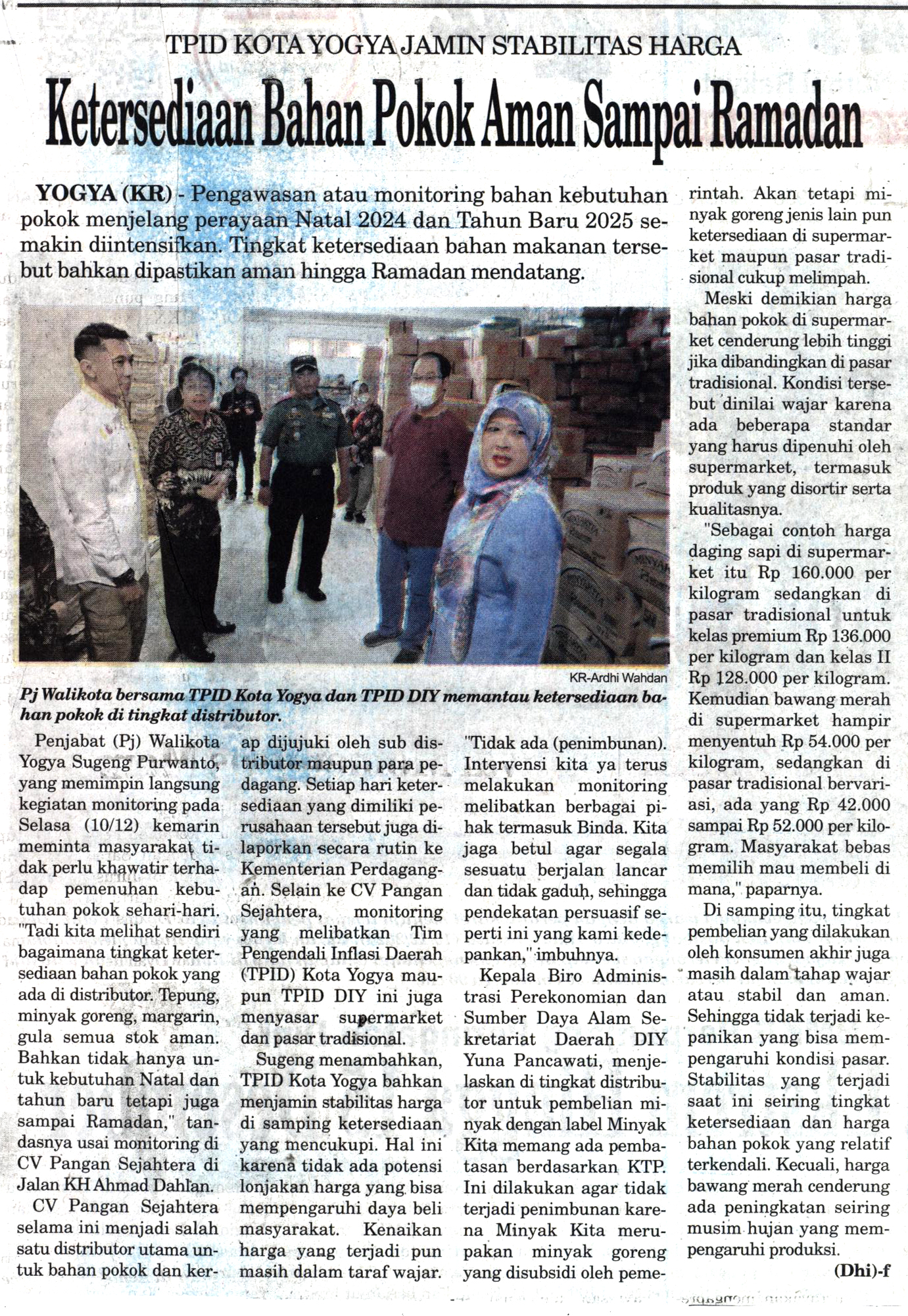 TPID KOTA YOGYA JAMIN STABILITAS HARGA

Ketersediaan Bahan Pokok Aman Sampai Ramadan

YOGYA (KR) - Pengawasan atau monitoring bahan kebutuhan pokok menjelang perayaan Natal 2024 dan Tahun Baru 2025 semakin diintensifkan. Tingkat ketersediaan bahan makanan tersebut bahkan dipastikan aman hingga Ramadan mendatang.

KR-Ardhi Wahdan

Pj Walikota bersama TPID Kota Yogya dan TPID DIY memantau ketersediaan bahan pokok di tingkat distributor.

Penjabat (Pj) Walikota Yogya Sugeng Purwanto, yang memimpin langsung kegiatan monitoring pada Selasa (10/12) kemarin meminta masyarakat tidak perlu khawatir terhadap pemenuhan kebutuhan pokok sehari-hari. "Tadi kita melihat sendiri bagaimana tingkat ketersediaan bahan pokok yang ada di distributor. Tepung, minyak goreng, margarin, gula semua stok aman. Bahkan tidak hanya untuk kebutuhan Natal dan tahun baru tetapi juga sampai Ramadan," tandasnya usai monitoring di CV Pangan Sejahtera di Jalan KH Ahmad Dahlan.

CV Pangan Sejahtera selama ini menjadi salah satu distributor utama untuk bahan pokok dan kerap dijujuki oleh sub distributor maupun para pedagang. Setiap hari ketersediaan yang dimiliki perusahaan tersebut juga dilaporkan secara rutin ke Kementerian Perdagangan. Selain ke CV Pangan Sejahtera, monitoring yang melibatkan Tim Pengendali Inflasi Daerah (TPID) Kota Yogya maupun TPID DIY ini juga menyasar supermarket dan pasar tradisional.

Sugeng menambahkan, TPID Kota Yogya bahkan menjamin stabilitas harga di samping ketersediaan yang mencukupi. Hal ini karena tidak ada potensi lonjakan harga yang bisa mempengaruhi daya beli masyarakat. Kenaikan harga yang terjadi pun masih dalam taraf wajar. "Tidak ada (penimbunan). Intervensi kita ya terus melakukan monitoring melibatkan berbagai pihak termasuk Binda. Kita jaga betul agar segala sesuatu berjalan lancar dan tidak gaduh, sehingga pendekatan persuasif seperti ini yang kami kedepankan," imbuhnya.

Kepala Biro Administrasi Perekonomian dan Sumber Daya Alam Sekretariat Daerah DIY Yuna Pancawati, menjelaskan di tingkat distributor untuk pembelian minyak dengan label Minyak Kita memang ada pembatasan berdasarkan KTP. Ini dilakukan agar tidak terjadi penimbunan karena Minyak Kita merupakan minyak goreng yang disubsidi oleh pemerintah. Akan tetapi minyak goreng jenis lain pun ketersediaan di supermarket maupun pasar tradisional cukup melimpah.

Meski demikian harga bahan pokok di supermarket cenderung lebih tinggi jika dibandingkan di pasar tradisional. Kondisi tersebut dinilai wajar karena ada beberapa standar yang harus dipenuhi oleh supermarket, termasuk produk yang disortir serta kualitasnya.

"Sebagai contoh harga daging sapi di supermarket itu Rp 160.000 per kilogram sedangkan di pasar tradisional untuk kelas premium Rp 136.000 per kilogram dan kelas II Rp 128.000 per kilogram. Kemudian bawang merah di supermarket hampir menyentuh Rp 54.000 per kilogram, sedangkan di pasar tradisional bervariasi, ada yang Rp 42.000 sampai Rp 52.000 per kilogram. Masyarakat bebas memilih mau membeli di mana," paparnya.

Di samping itu, tingkat pembelian yang dilakukan oleh konsumen akhir juga masih dalam tahap wajar atau stabil dan aman. Sehingga tidak terjadi kepanikan yang bisa mempengaruhi kondisi pasar. Stabilitas yang terjadi saat ini seiring tingkat ketersediaan dan harga bahan pokok yang relatif terkendali. Kecuali, harga bawang merah cenderung ada peningkatan seiring musim hujan yang mempengaruhi produksi.

(Dhi)-f